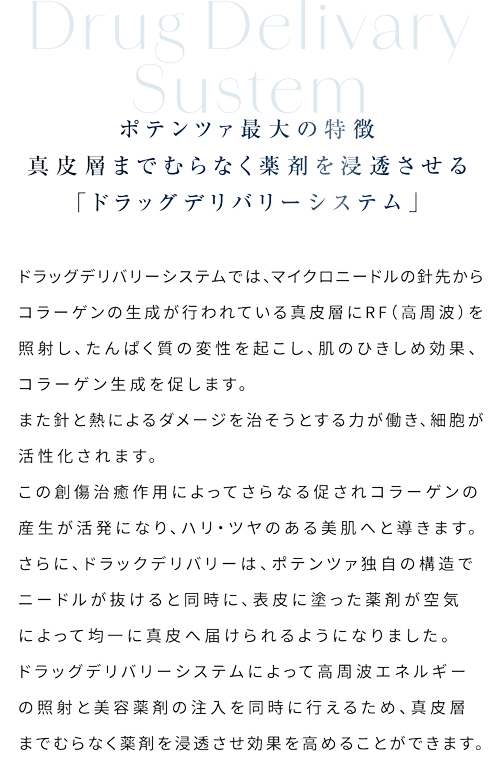 Drug Delivary Sustem

ポテンツァ最大の特徴
真皮層までむらなく薬剤を浸透させる
「ドラッグデリバリーシステム」

ドラッグデリバリーシステムでは、マイクロニードルの針先からコラーゲンの生成が行われている真皮層にRF（高周波）を照射し、たんぱく質の変性を起こし、肌のひきしめ効果、コラーゲン生成を促します。
また針と熱によるダメージを治そうとする力が働き、細胞が活性化されます。
この創傷治癒作用によってさらなる促されコラーゲンの産生が活発になり、ハリ・ツヤのある美肌へと導きます。
さらに、ドラックデリバリーは、ポテンツァ独自の構造でニードルが抜けると同時に、表皮に塗った薬剤が空気によって均一に真皮へ届けられるようになりました。
ドラッグデリバリーシステムによって高周波エネルギーの照射と美容薬剤の注入を同時に行えるため、真皮層までむらなく薬剤を浸透させ効果を高めることができます。